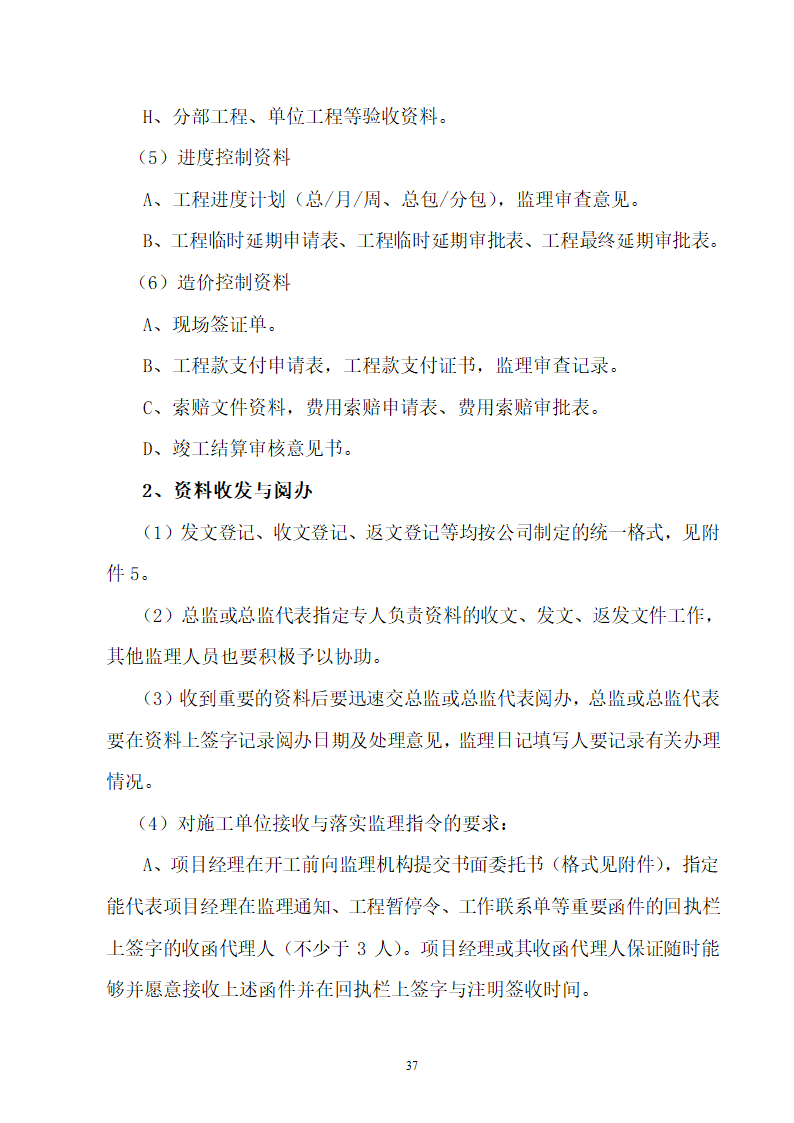 H、分部工程、单位工程等验收资料。

（5）进度控制资料

A、工程进度计划（总/月/周、总包/分包），监理审查意见。

B、工程临时延期申请表、工程临时延期审批表、工程最终延期审批表。

（6）造价控制资料

A、现场签证单。

B、工程款支付申请表，工程款支付证书，监理审查记录。

C、索赔文件资料，费用索赔申请表、费用索赔审批表。

D、竣工结算审核意见书。

2、资料收发与阅办

（1）发文登记、收文登记、返文登记等均按公司制定的统一格式，见附件 5。

（2）总监或总监代表指定专人负责资料的收文、发文、返发文件工作，其他监理人员也要积极予以协助。

（3）收到重要的资料后要迅速交总监或总监代表阅办，总监或总监代表要在资料上签字记录阅办日期及处理意见，监理日记填写人要记录有关办理情况。

（4）对施工单位接收与落实监理指令的要求：

A、项目经理在开工前向监理机构提交书面委托书（格式见附件），指定能代表项目经理在监理通知、工程暂停令、工作联系单等重要函件的回执栏上签字的收函代理人（不少于 3 人）。项目经理或其收函代理人保证随时能够并愿意接收上述函件并在回执栏上签字与注明签收时间。

37